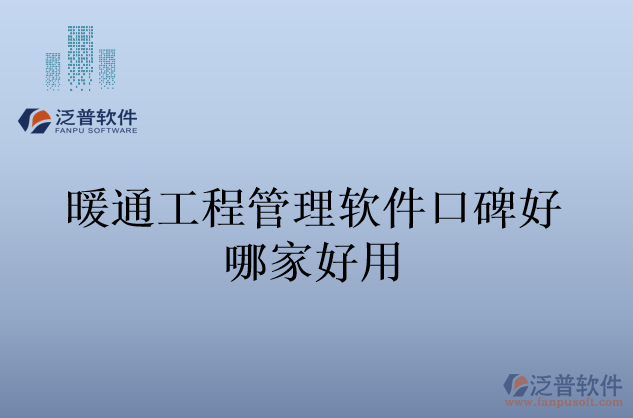 泛普软件
FANPU SOFTWARE

暖通工程管理软件口碑好哪家好用

泛普软件
www.fanpusoft.com